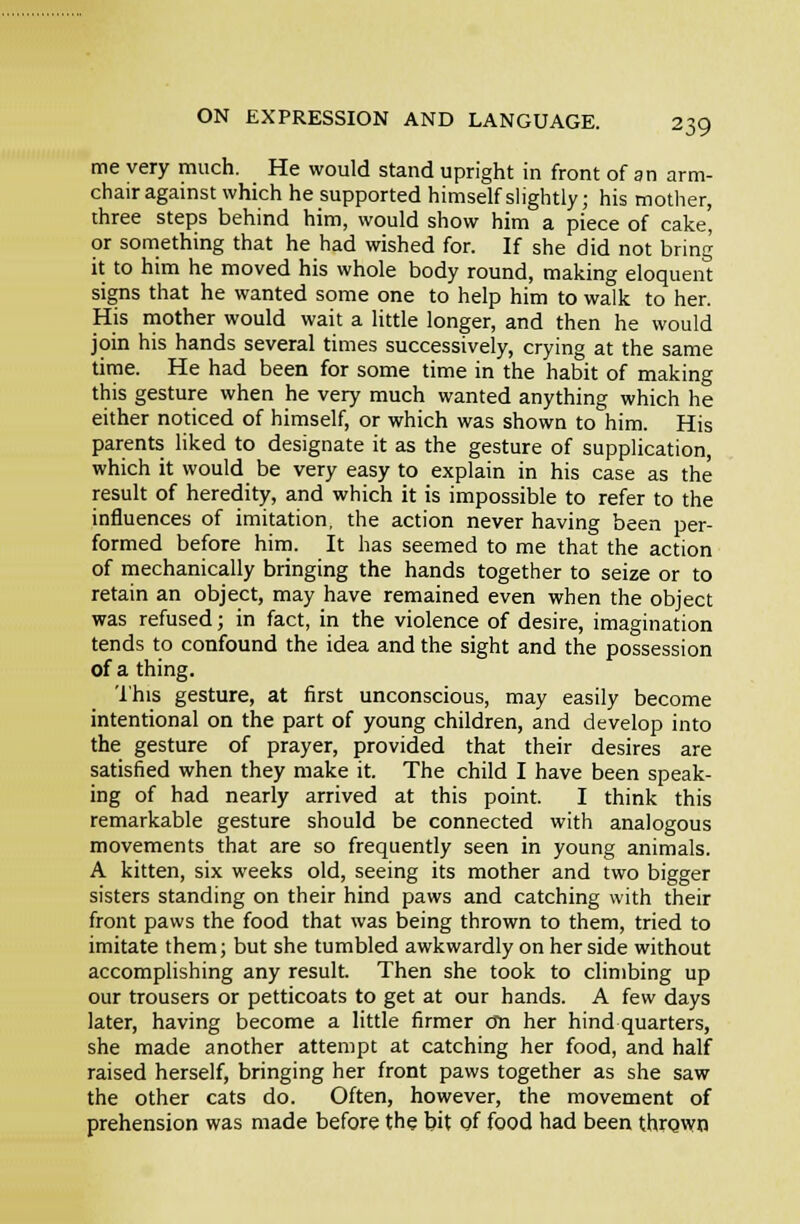 ON EXPRESSION AND LANGUAGE. 239

me very much. He would stand upright in front of an armchair against which he supported himself slightly; his mother, three steps behind him, would show him a piece of cake, or something that he had wished for. If she did not bring it to him he moved his whole body round, making eloquent signs that he wanted some one to help him to walk to her. His mother would wait a little longer, and then he would join his hands several times successively, crying at the same time. He had been for some time in the habit of making this gesture when he very much wanted anything which he either noticed of himself, or which was shown to him. His parents liked to designate it as the gesture of supplication, which it would be very easy to explain in his case as the result of heredity, and which it is impossible to refer to the influences of imitation, the action never having been performed before him. It has seemed to me that the action of mechanically bringing the hands together to seize or to retain an object, may have remained even when the object was refused; in fact, in the violence of desire, imagination tends to confound the idea and the sight and the possession of a thing.

This gesture, at first unconscious, may easily become intentional on the part of young children, and develop into the gesture of prayer, provided that their desires are satisfied when they make it. The child I have been speaking of had nearly arrived at this point. I think this remarkable gesture should be connected with analogous movements that are so frequently seen in young animals. A kitten, six weeks old, seeing its mother and two bigger sisters standing on their hind paws and catching with their front paws the food that was being thrown to them, tried to imitate them; but she tumbled awkwardly on her side without accomplishing any result. Then she took to climbing up our trousers or petticoats to get at our hands. A few days later, having become a little firmer on her hind quarters, she made another attempt at catching her food, and half raised herself, bringing her front paws together as she saw the other cats do. Often, however, the movement of prehension was made before the bit of food had been thrown